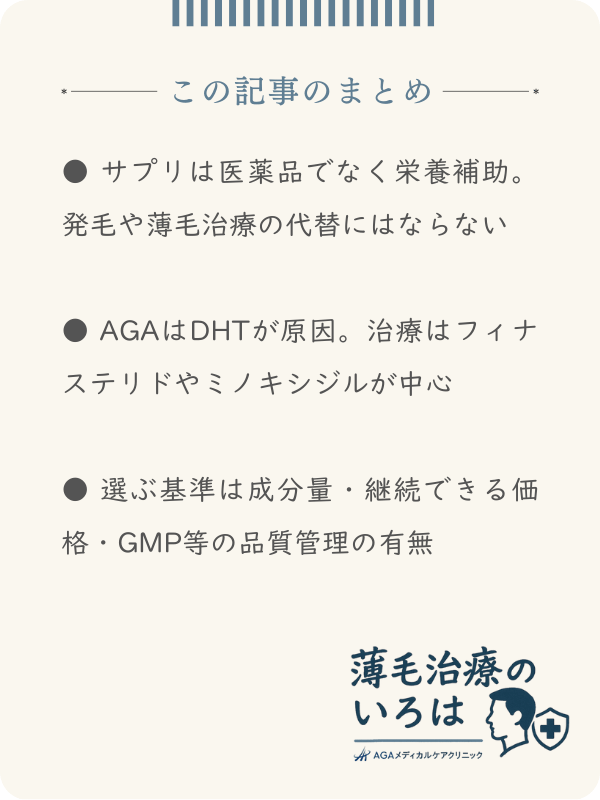 この記事のまとめ

● サプリは医薬品でなく栄養補助。発毛や薄毛治療の代替にはならない

● AGAはDHTが原因。治療はフィナステリドやミノキシジルが中心

● 選ぶ基準は成分量・継続できる価格・GMP等の品質管理の有無

薄毛治療のいろは

AGAメディカルケアクリニック